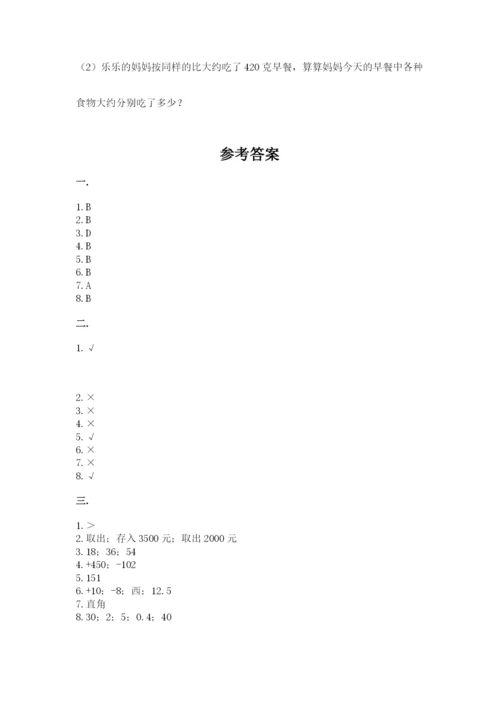 （2）乐乐的妈妈按同样的比大约吃了 420 克早餐，算算妈妈今天的早餐中各种食物大约分别吃了多少？

参考答案

一.

1. B
2. B
3. D
4. B
5. B
6. B
7. A
8. B

二.

1. √

2. ×
3. ×
4. ×
5. √
6. ×
7. ×
8. √

三.

1. ＞
2. 取出；存入 3500 元；取出 2000 元
3. 18；36；54
4. +450；-102
5. 151
6. +10；-8；西；12.5
7. 直角
8. 30；2；5；0.4；40